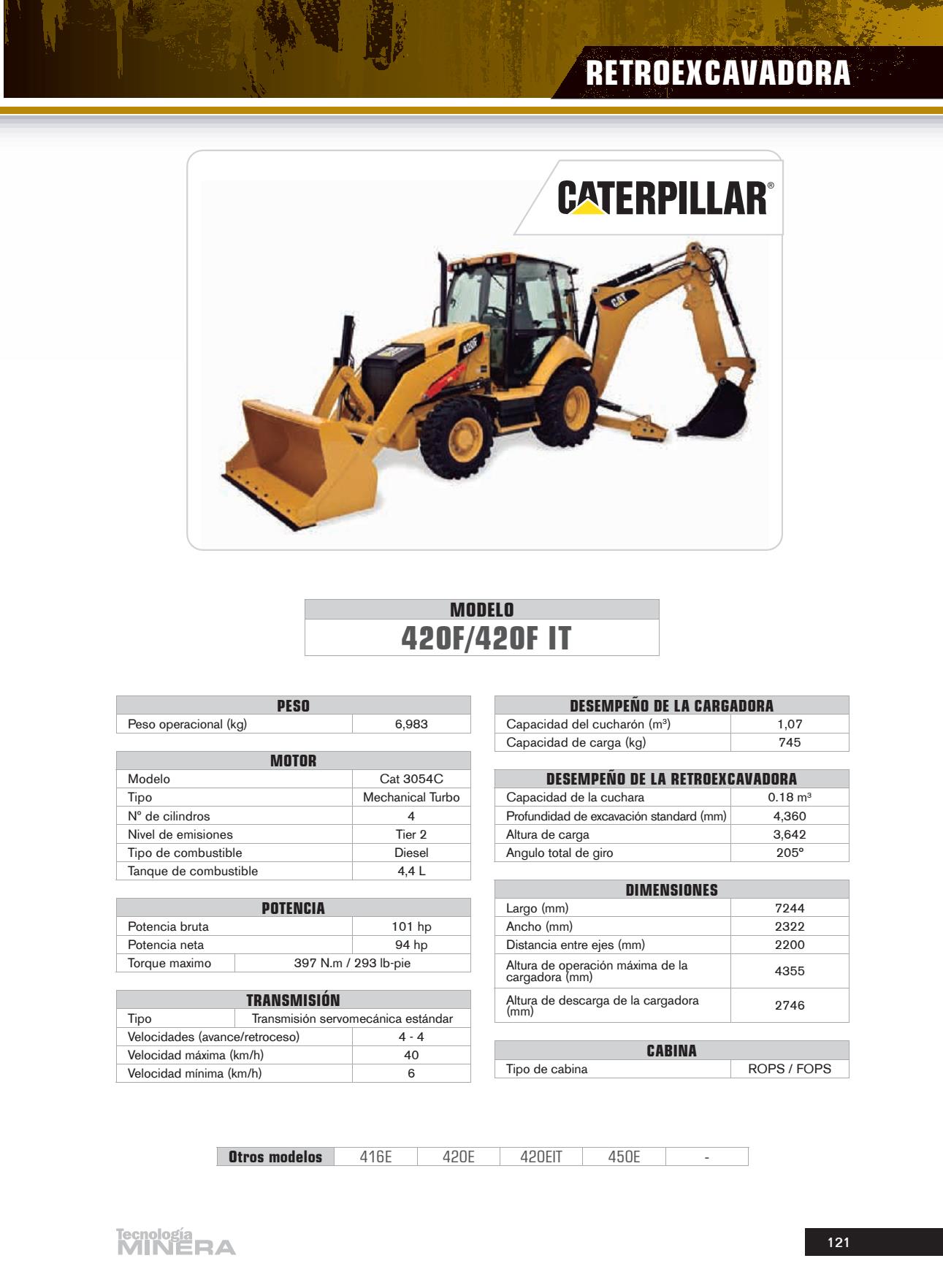 RETROEXCAVADORA

CATERPILLAR®

CAT

420F

MODELO
420F/420F IT

| PESO | |
|---|---|
| Peso operacional (kg) | 6,983 |

| MOTOR | |
|---|---|
| Modelo | Cat 3054C |
| Tipo | Mechanical Turbo |
| Nº de cilindros | 4 |
| Nivel de emisiones | Tier 2 |
| Tipo de combustible | Diesel |
| Tanque de combustible | 4,4 L |

| POTENCIA | |
|---|---|
| Potencia bruta | 101 hp |
| Potencia neta | 94 hp |
| Torque maximo | 397 N.m / 293 lb-pie |

| TRANSMISIÓN | |
|---|---|
| Tipo | Transmisión servomecánica estándar |
| Velocidades (avance/retroceso) | 4 - 4 |
| Velocidad máxima (km/h) | 40 |
| Velocidad mínima (km/h) | 6 |

| DESEMPEÑO DE LA CARGADORA | |
|---|---|
| Capacidad del cucharón ($m^3$) | 1,07 |
| Capacidad de carga (kg) | 745 |

| DESEMPEÑO DE LA RETROEXCAVADORA | |
|---|---|
| Capacidad de la cuchara | 0.18 $m^3$ |
| Profundidad de excavación standard (mm) | 4,360 |
| Altura de carga | 3,642 |
| Angulo total de giro | 205º |

| DIMENSIONES | |
|---|---|
| Largo (mm) | 7244 |
| Ancho (mm) | 2322 |
| Distancia entre ejes (mm) | 2200 |
| Altura de operación máxima de la cargadora (mm) | 4355 |
| Altura de descarga de la cargadora (mm) | 2746 |

| CABINA | |
|---|---|
| Tipo de cabina | ROPS / FOPS |

| Otros modelos | 416E | 420E | 420EIT | 450E | - |
|---|---|---|---|---|---|

Tecnología MINERA

121